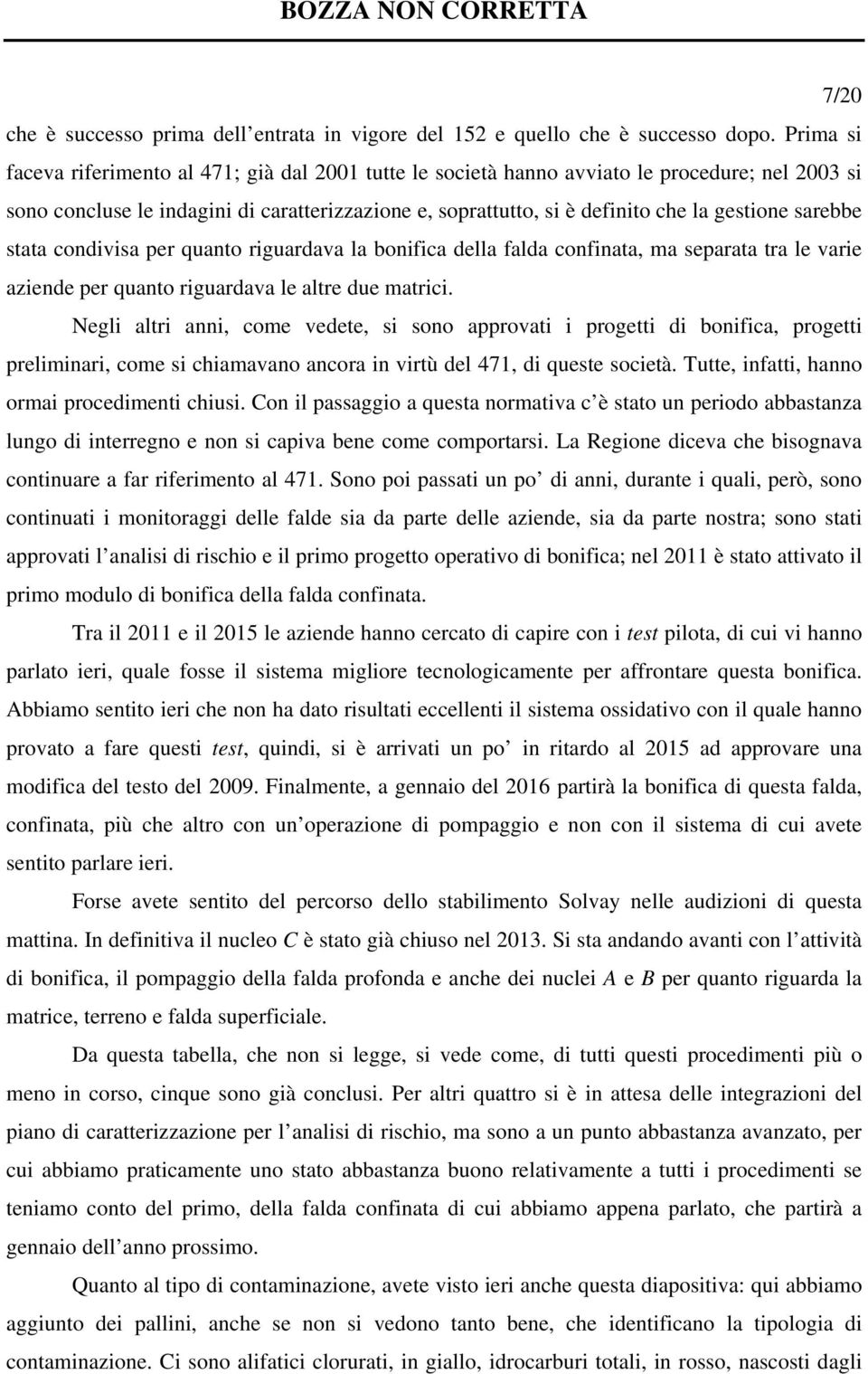 BOZZA NON CORRETTA

7/20

che è successo prima dell entrata in vigore del 152 e quello che è successo dopo. Prima si faceva riferimento al 471; già dal 2001 tutte le società hanno avviato le procedure; nel 2003 si sono concluse le indagini di caratterizzazione e, soprattutto, si è definito che la gestione sarebbe stata condivisa per quanto riguardava la bonifica della falda confinata, ma separata tra le varie aziende per quanto riguardava le altre due matrici.

Negli altri anni, come vedete, si sono approvati i progetti di bonifica, progetti preliminari, come si chiamavano ancora in virtù del 471, di queste società. Tutte, infatti, hanno ormai procedimenti chiusi. Con il passaggio a questa normativa c è stato un periodo abbastanza lungo di interregno e non si capiva bene come comportarsi. La Regione diceva che bisognava continuare a far riferimento al 471. Sono poi passati un po di anni, durante i quali, però, sono continuati i monitoraggi delle falde sia da parte delle aziende, sia da parte nostra; sono stati approvati l analisi di rischio e il primo progetto operativo di bonifica; nel 2011 è stato attivato il primo modulo di bonifica della falda confinata.

Tra il 2011 e il 2015 le aziende hanno cercato di capire con i test pilota, di cui vi hanno parlato ieri, quale fosse il sistema migliore tecnologicamente per affrontare questa bonifica. Abbiamo sentito ieri che non ha dato risultati eccellenti il sistema ossidativo con il quale hanno provato a fare questi test, quindi, si è arrivati un po in ritardo al 2015 ad approvare una modifica del testo del 2009. Finalmente, a gennaio del 2016 partirà la bonifica di questa falda, confinata, più che altro con un operazione di pompaggio e non con il sistema di cui avete sentito parlare ieri.

Forse avete sentito del percorso dello stabilimento Solvay nelle audizioni di questa mattina. In definitiva il nucleo C è stato già chiuso nel 2013. Si sta andando avanti con l attività di bonifica, il pompaggio della falda profonda e anche dei nuclei A e B per quanto riguarda la matrice, terreno e falda superficiale.

Da questa tabella, che non si legge, si vede come, di tutti questi procedimenti più o meno in corso, cinque sono già conclusi. Per altri quattro si è in attesa delle integrazioni del piano di caratterizzazione per l analisi di rischio, ma sono a un punto abbastanza avanzato, per cui abbiamo praticamente uno stato abbastanza buono relativamente a tutti i procedimenti se teniamo conto del primo, della falda confinata di cui abbiamo appena parlato, che partirà a gennaio dell anno prossimo.

Quanto al tipo di contaminazione, avete visto ieri anche questa diapositiva: qui abbiamo aggiunto dei pallini, anche se non si vedono tanto bene, che identificano la tipologia di contaminazione. Ci sono alifatici clorurati, in giallo, idrocarburi totali, in rosso, nascosti dagli